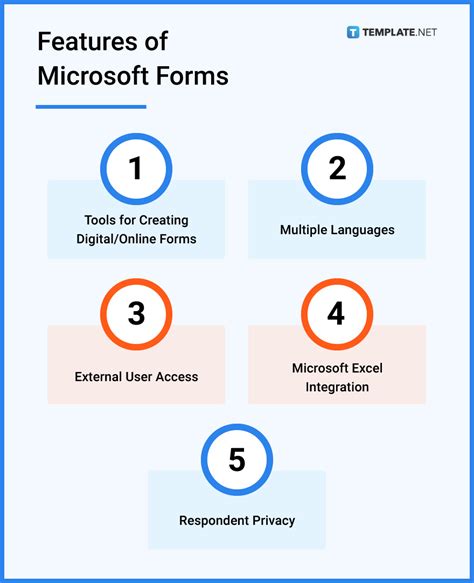 Features of Microsoft Forms

TEMPLATE.NET

1

Tools for Creating Digital/Online Forms

2

Multiple Languages

3

External User Access

4

Microsoft Excel Integration

5

Respondent Privacy